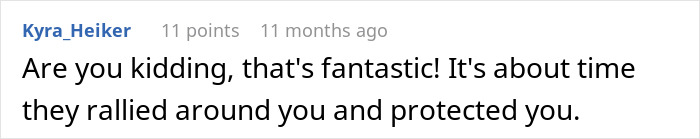 Kyra_Heiker 11 points 11 months ago

Are you kidding, that's fantastic! It's about time they rallied around you and protected you.